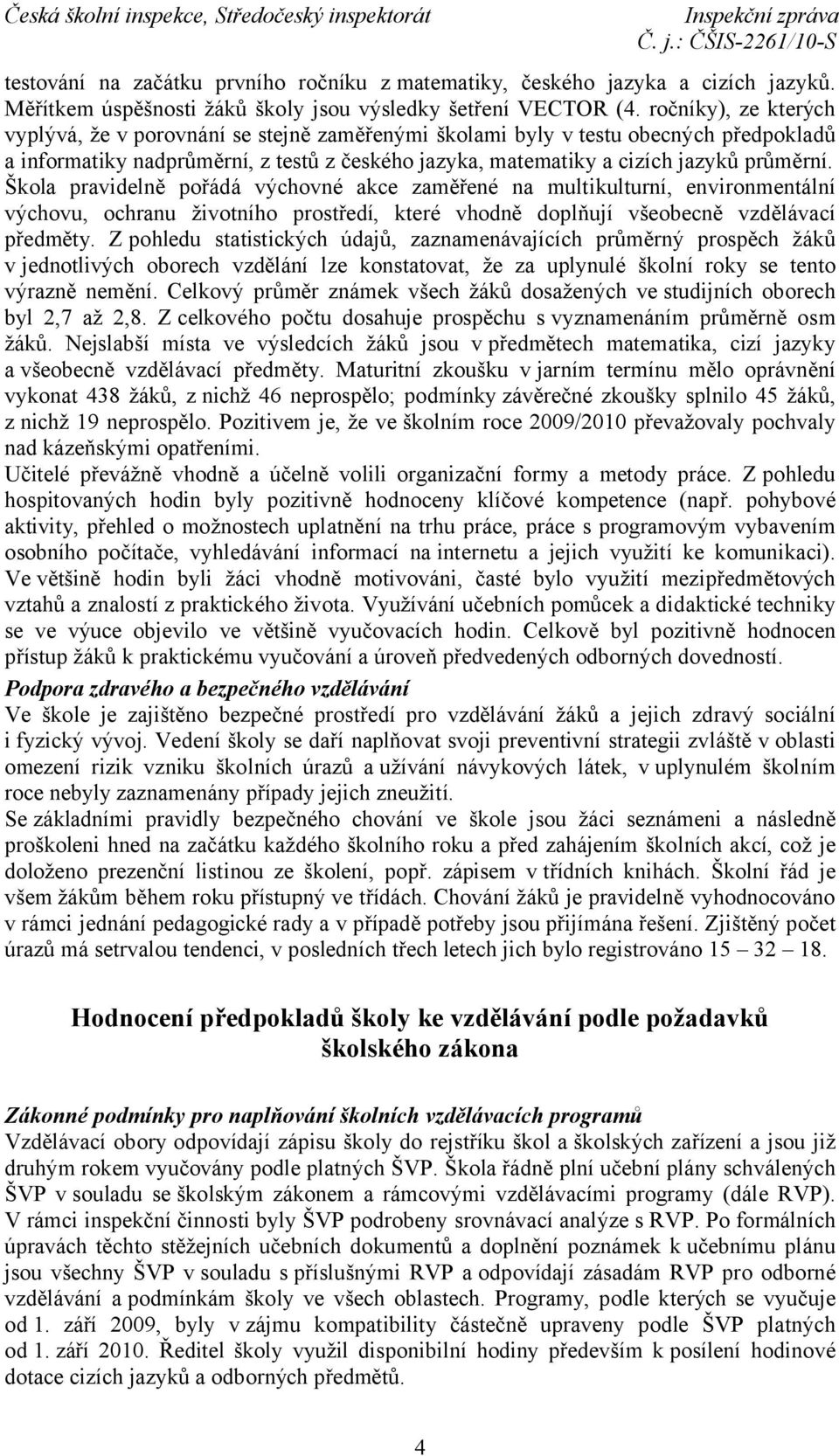 Česká školní inspekce, Středočeský inspektorát
Inspekční zpráva
Č. j.: ČŠIS-2261/10-S

testování na začátku prvního ročníku z matematiky, českého jazyka a cizích jazyků. Měřítkem úspěšnosti žáků školy jsou výsledky šetření VECTOR (4. ročníky), ze kterých vyplývá, že v porovnání se stejně zaměřenými školami byly v testu obecných předpokladů a informatiky nadprůměrní, z testů z českého jazyka, matematiky a cizích jazyků průměrní. Škola pravidelně pořádá výchovné akce zaměřené na multikulturní, environmentální výchovu, ochranu životního prostředí, které vhodně doplňují všeobecně vzdělávací předměty. Z pohledu statistických údajů, zaznamenávajících průměrný prospěch žáků v jednotlivých oborech vzdělání lze konstatovat, že za uplynulé školní roky se tento výrazně nemění. Celkový průměr známek všech žáků dosažených ve studijních oborech byl 2,7 až 2,8. Z celkového počtu dosahuje prospěchu s vyznamenáním průměrně osm žáků. Nejslabší místa ve výsledcích žáků jsou v předmětech matematika, cizí jazyky a všeobecně vzdělávací předměty. Maturitní zkoušku v jarním termínu mělo oprávnění vykonat 438 žáků, z nichž 46 neprospělo; podmínky závěrečné zkoušky splnilo 45 žáků, z nichž 19 neprospělo. Pozitivem je, že ve školním roce 2009/2010 převažovaly pochvaly nad kázeňskými opatřeními.
Učitelé převážně vhodně a účelně volili organizační formy a metody práce. Z pohledu hospitovaných hodin byly pozitivně hodnoceny klíčové kompetence (např. pohybové aktivity, přehled o možnostech uplatnění na trhu práce, práce s programovým vybavením osobního počítače, vyhledávání informací na internetu a jejich využití ke komunikaci). Ve většině hodin byli žáci vhodně motivováni, časté bylo využití mezipředmětových vztahů a znalostí z praktického života. Využívání učebních pomůcek a didaktické techniky se ve výuce objevilo ve většině vyučovacích hodin. Celkově byl pozitivně hodnocen přístup žáků k praktickému vyučování a úroveň předvedených odborných dovedností.

Podpora zdravého a bezpečného vzdělávání
Ve škole je zajištěno bezpečné prostředí pro vzdělávání žáků a jejich zdravý sociální i fyzický vývoj. Vedení školy se daří naplňovat svoji preventivní strategii zvláště v oblasti omezení rizik vzniku školních úrazů a užívání návykových látek, v uplynulém školním roce nebyly zaznamenány případy jejich zneužití.
Se základními pravidly bezpečného chování ve škole jsou žáci seznámeni a následně proškoleni hned na začátku každého školního roku a před zahájením školních akcí, což je doloženo prezenční listinou ze školení, popř. zápisem v třídních knihách. Školní řád je všem žákům během roku přístupný ve třídách. Chování žáků je pravidelně vyhodnocováno v rámci jednání pedagogické rady a v případě potřeby jsou přijímána řešení. Zjištěný počet úrazů má setrvalou tendenci, v posledních třech letech jich bylo registrováno 15 – 32 – 18.

Hodnocení předpokladů školy ke vzdělávání podle požadavků školského zákona

Zákonné podmínky pro naplňování školních vzdělávacích programů
Vzdělávací obory odpovídají zápisu školy do rejstříku škol a školských zařízení a jsou již druhým rokem vyučovány podle platných ŠVP. Škola řádně plní učební plány schválených ŠVP v souladu se školským zákonem a rámcovými vzdělávacími programy (dále RVP). V rámci inspekční činnosti byly ŠVP podrobeny srovnávací analýze s RVP. Po formálních úpravách těchto stěžejních učebních dokumentů a doplnění poznámek k učebnímu plánu jsou všechny ŠVP v souladu s příslušnými RVP a odpovídají zásadám RVP pro odborné vzdělávání a podmínkám školy ve všech oblastech. Programy, podle kterých se vyučuje od 1. září 2009, byly v zájmu kompatibility částečně upraveny podle ŠVP platných od 1. září 2010. Ředitel školy využil disponibilní hodiny především k posílení hodinové dotace cizích jazyků a odborných předmětů.

4